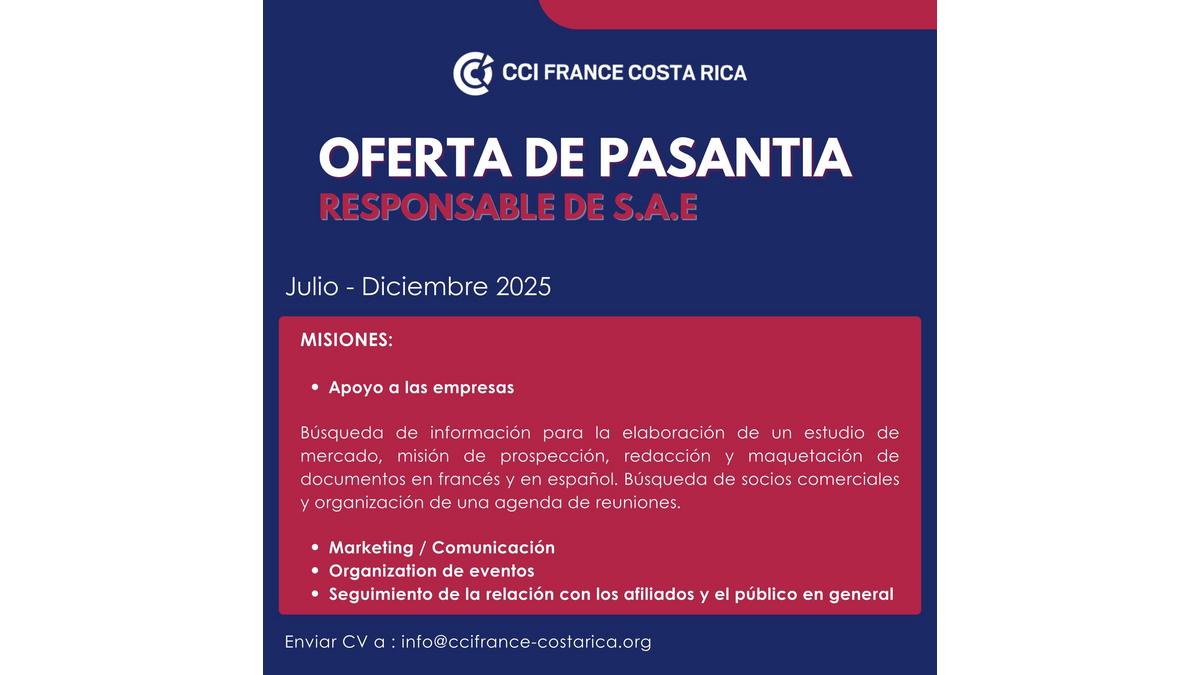 CCI FRANCE COSTA RICA

OFERTA DE PASANTIA
RESPONSABLE DE S.A.E

Julio - Diciembre 2025

MISIONES:

• Apoyo a las empresas

Búsqueda de información para la elaboración de un estudio de mercado, misión de prospección, redacción y maquetación de documentos en francés y en español. Búsqueda de socios comerciales y organización de una agenda de reuniones.

• Marketing / Comunicación
• Organization de eventos
• Seguimiento de la relación con los afiliados y el público en general

Enviar CV a : info@ccifrance-costarica.org